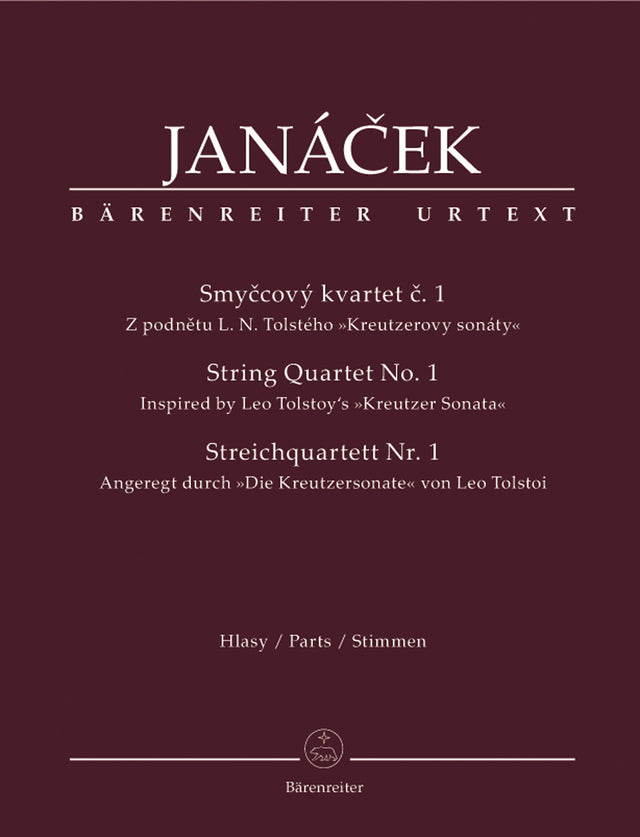 JANÁČEK

BÄRENREITER URTEXT

Smyčcový kvartet č. 1
Z podnětu L. N. Tolstého »Kreutzerovy sonáty«

String Quartet No. 1
Inspired by Leo Tolstoy's »Kreutzer Sonata«

Streichquartett Nr. 1
Angeregt durch »Die Kreutzersonate« von Leo Tolstoi

Hlasy / Parts / Stimmen

Bärenreiter